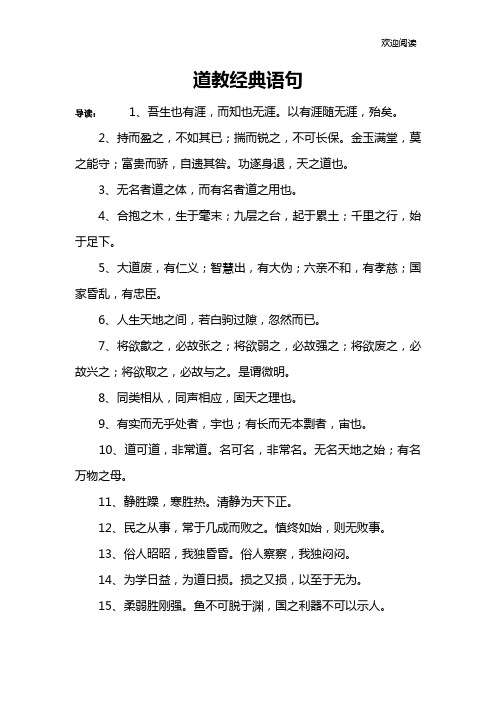 欢迎阅读

道教经典语句

导读： 1、吾生也有涯，而知也无涯。以有涯随无涯，殆矣。

2、持而盈之，不如其已；揣而锐之，不可长保。金玉满堂，莫之能守；富贵而骄，自遗其咎。功遂身退，天之道也。

3、无名者道之体，而有名者道之用也。

4、合抱之木，生于毫末；九层之台，起于累土；千里之行，始于足下。

5、大道废，有仁义；智慧出，有大伪；六亲不和，有孝慈；国家昏乱，有忠臣。

6、人生天地之间，若白驹过隙，忽然而已。

7、将欲歙之，必故张之；将欲弱之，必故强之；将欲废之，必故兴之；将欲取之，必故与之。是谓微明。

8、同类相从，同声相应，固天之理也。

9、有实而无乎处者，宇也；有长而无本剽者，宙也。

10、道可道，非常道。名可名，非常名。无名天地之始；有名万物之母。

11、静胜躁，寒胜热。清静为天下正。

12、民之从事，常于几成而败之。慎终如始，则无败事。

13、俗人昭昭，我独昏昏。俗人察察，我独闷闷。

14、为学日益，为道日损。损之又损，以至于无为。

15、柔弱胜刚强。鱼不可脱于渊，国之利器不可以示人。